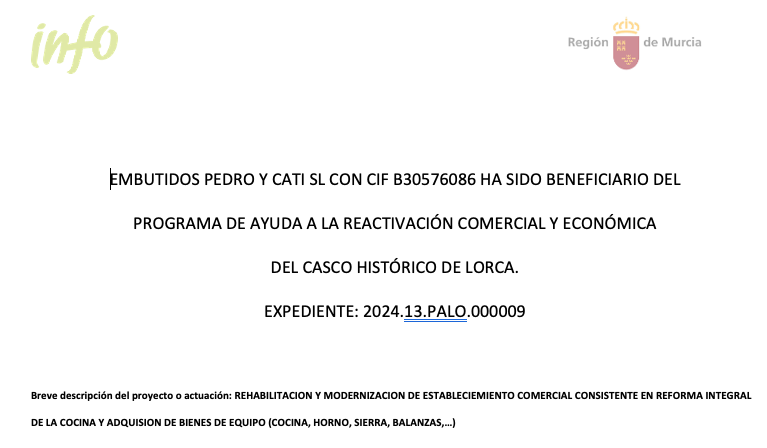 info

Región de Murcia

EMBUTIDOS PEDRO Y CATI SL CON CIF B30576086 HA SIDO BENEFICIARIO DEL PROGRAMA DE AYUDA A LA REACTIVACIÓN COMERCIAL Y ECONÓMICA DEL CASCO HISTÓRICO DE LORCA.

EXPEDIENTE: 2024.13.PALO.000009

Breve descripción del proyecto o actuación: REHABILITACION Y MODERNIZACION DE ESTABLECIEMIENTO COMERCIAL CONSISTENTE EN REFORMA INTEGRAL DE LA COCINA Y ADQUISION DE BIENES DE EQUIPO (COCINA, HORNO, SIERRA, BALANZAS,…)